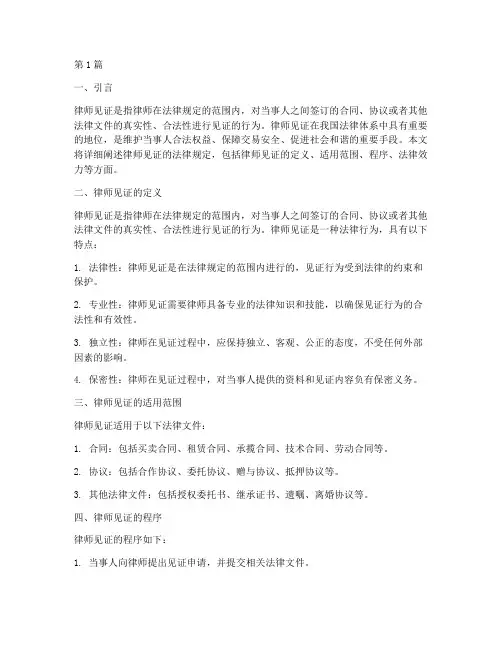 第1篇

一、引言

律师见证是指律师在法律规定的范围内，对当事人之间签订的合同、协议或者其他法律文件的真实性、合法性进行见证的行为。律师见证在我国法律体系中具有重要的地位，是维护当事人合法权益、保障交易安全、促进社会和谐的重要手段。本文将详细阐述律师见证的法律规定，包括律师见证的定义、适用范围、程序、法律效力等方面。

二、律师见证的定义

律师见证是指律师在法律规定的范围内，对当事人之间签订的合同、协议或者其他法律文件的真实性、合法性进行见证的行为。律师见证是一种法律行为，具有以下特点：

1. 法律性：律师见证是在法律规定的范围内进行的，见证行为受到法律的约束和保护。

2. 专业性：律师见证需要律师具备专业的法律知识和技能，以确保见证行为的合法性和有效性。

3. 独立性：律师在见证过程中，应保持独立、客观、公正的态度，不受任何外部因素的影响。

4. 保密性：律师在见证过程中，对当事人提供的资料和见证内容负有保密义务。

三、律师见证的适用范围

律师见证适用于以下法律文件：

1. 合同：包括买卖合同、租赁合同、承揽合同、技术合同、劳动合同等。

2. 协议：包括合作协议、委托协议、赠与协议、抵押协议等。

3. 其他法律文件：包括授权委托书、继承证书、遗嘱、离婚协议等。

四、律师见证的程序

律师见证的程序如下：

1. 当事人向律师提出见证申请，并提交相关法律文件。